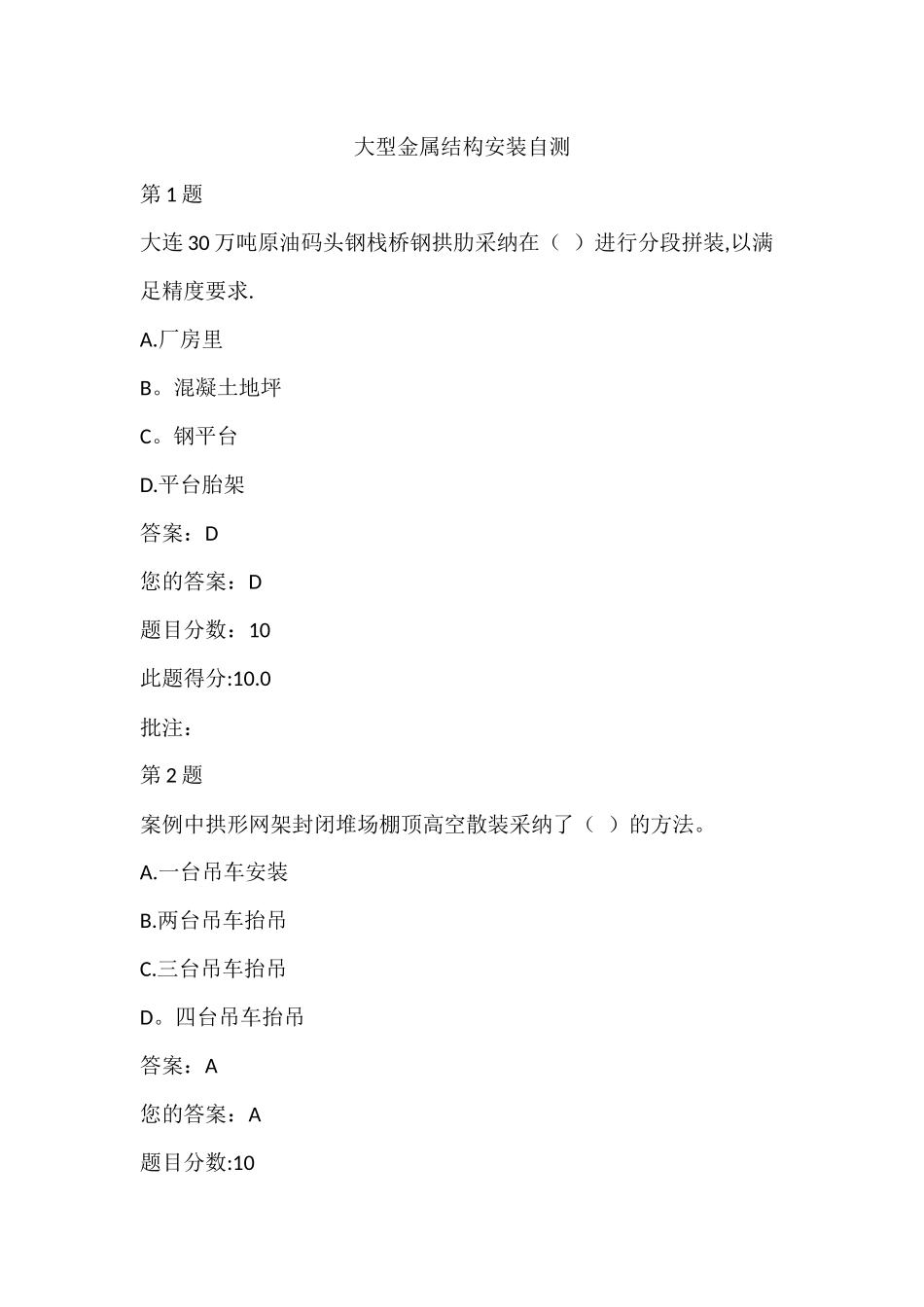 大型金属结构安装自测

第 1 题

大连 30 万吨原油码头钢栈桥钢拱肋采纳在（ ）进行分段拼装,以满足精度要求.

A.厂房里

B。混凝土地坪

C。钢平台

D.平台胎架

答案：D

您的答案：D

题目分数：10

此题得分:10.0

批注：

第 2 题

案例中拱形网架封闭堆场棚顶高空散装采纳了（ ）的方法。

A.一台吊车安装

B.两台吊车抬吊

C.三台吊车抬吊

D。四台吊车抬吊

答案：A

您的答案：A

题目分数:10